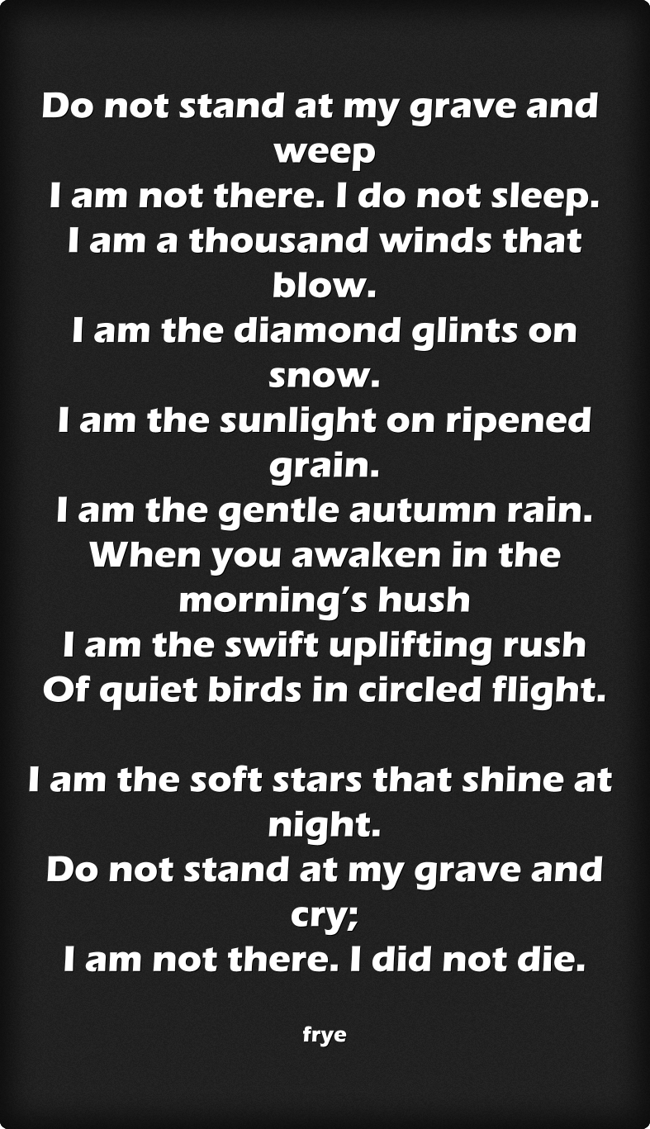 Do not stand at my grave and weep
I am not there. I do not sleep.
I am a thousand winds that blow.
I am the diamond glints on snow.
I am the sunlight on ripened grain.
I am the gentle autumn rain.
When you awaken in the morning's hush
I am the swift uplifting rush
Of quiet birds in circled flight.

I am the soft stars that shine at night.
Do not stand at my grave and cry;
I am not there. I did not die.

frye